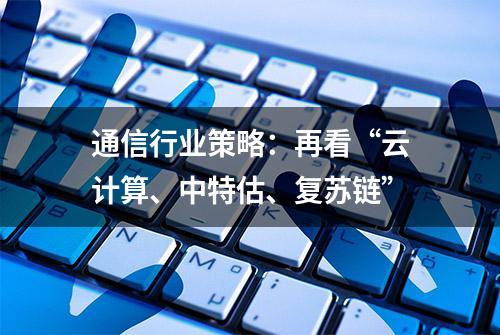 通信行业策略：再看“云计算、中特估、复苏链”